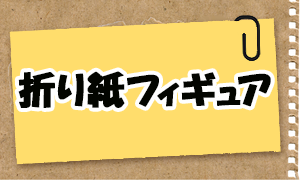 折り紙フィギュア